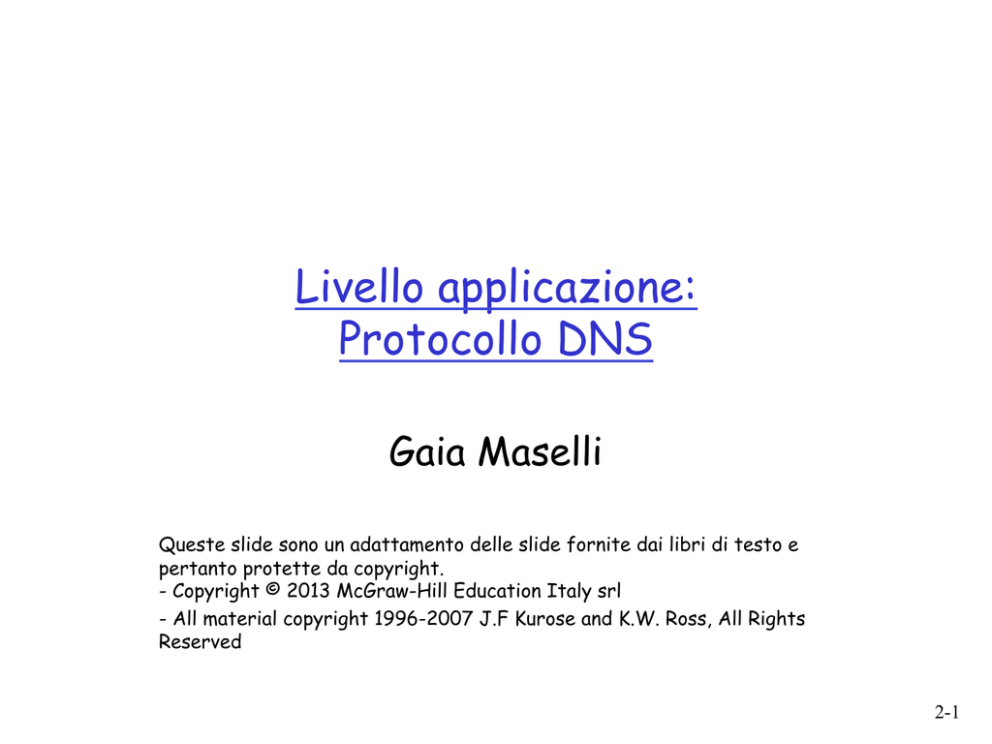 Livello applicazione:
Protocollo DNS

Gaia Maselli

Queste slide sono un adattamento delle slide fornite dai libri di testo e pertanto protette da copyright.
- Copyright © 2013 McGraw-Hill Education Italy srl
- All material copyright 1996-2007 J.F Kurose and K.W. Ross, All Rights Reserved

2-1